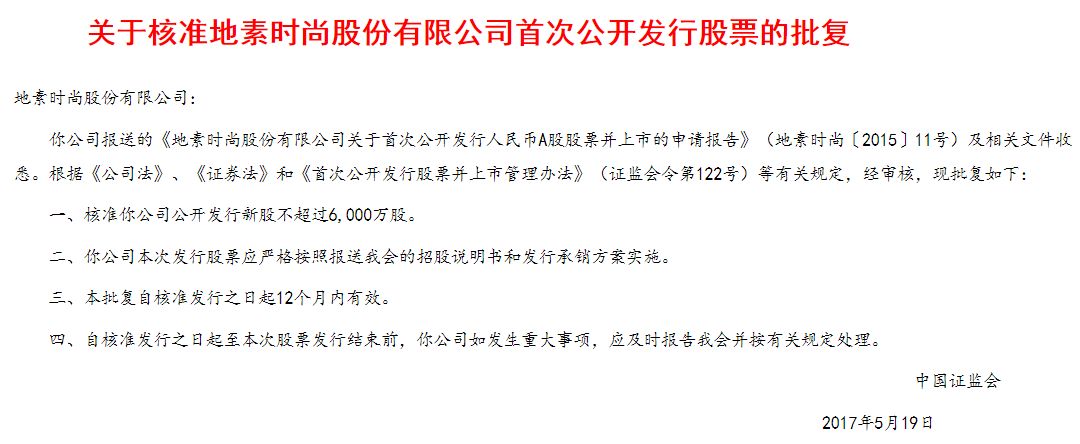 关于核准地素时尚股份有限公司首次公开发行股票的批复

地素时尚股份有限公司：

你公司报送的《地素时尚股份有限公司关于首次公开发行人民币A股股票并上市的申请报告》（地素时尚〔2015〕11号）及相关文件收悉。根据《公司法》、《证券法》和《首次公开发行股票并上市管理办法》（证监会令第122号）等有关规定，经审核，现批复如下：

一、核准你公司公开发行新股不超过6,000万股。

二、你公司本次发行股票应严格按照报送我会的招股说明书和发行承销方案实施。

三、本批复自核准发行之日起12个月内有效。

四、自核准发行之日起至本次股票发行结束前，你公司如发生重大事项，应及时报告我会并按有关规定处理。

中国证监会

2017年5月19日